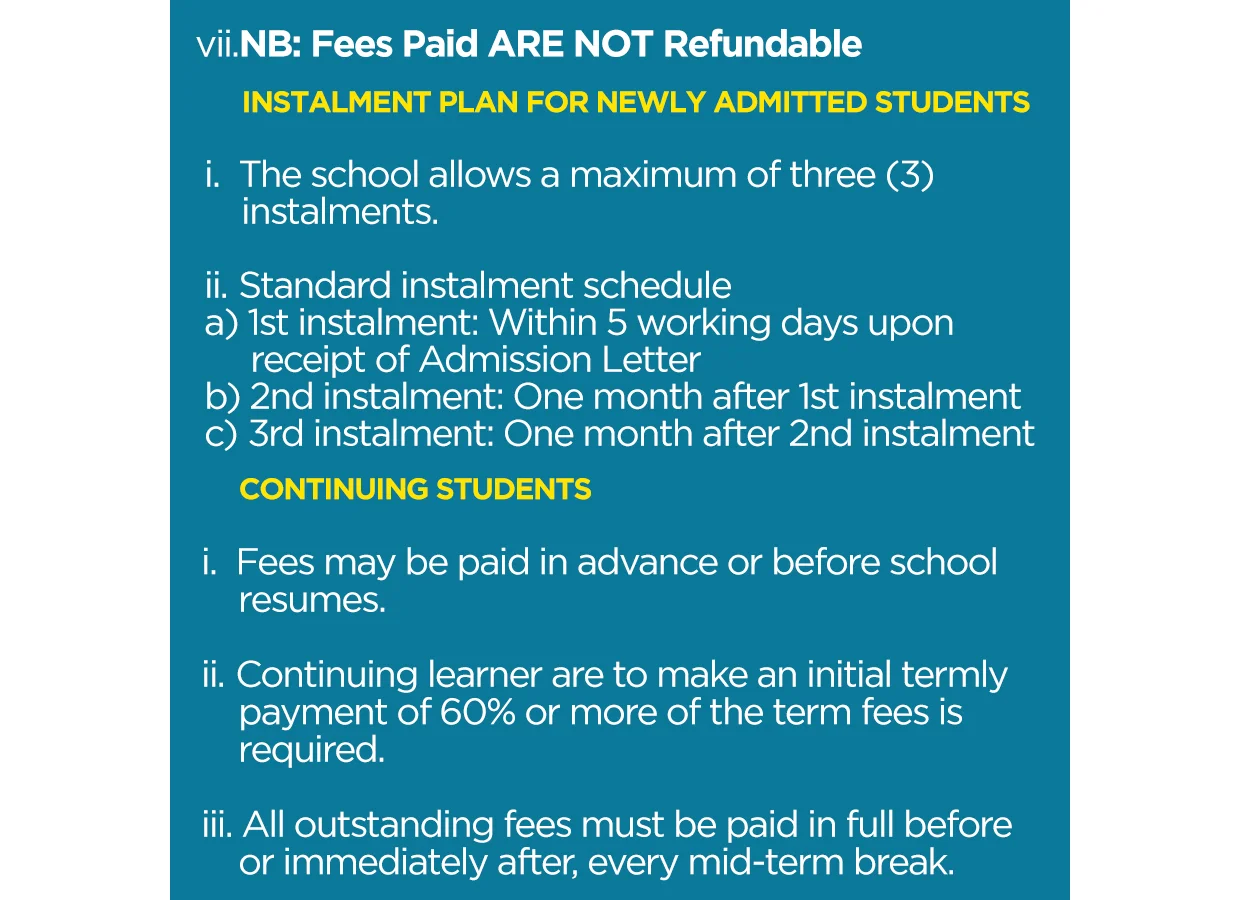 vii.NB: Fees Paid ARE NOT Refundable

INSTALMENT PLAN FOR NEWLY ADMITTED STUDENTS

i. The school allows a maximum of three (3) instalments.

ii. Standard instalment schedule
a) 1st instalment: Within 5 working days upon receipt of Admission Letter
b) 2nd instalment: One month after 1st instalment
c) 3rd instalment: One month after 2nd instalment

CONTINUING STUDENTS

i. Fees may be paid in advance or before school resumes.

ii. Continuing learner are to make an initial termly payment of 60% or more of the term fees is required.

iii. All outstanding fees must be paid in full before or immediately after, every mid-term break.